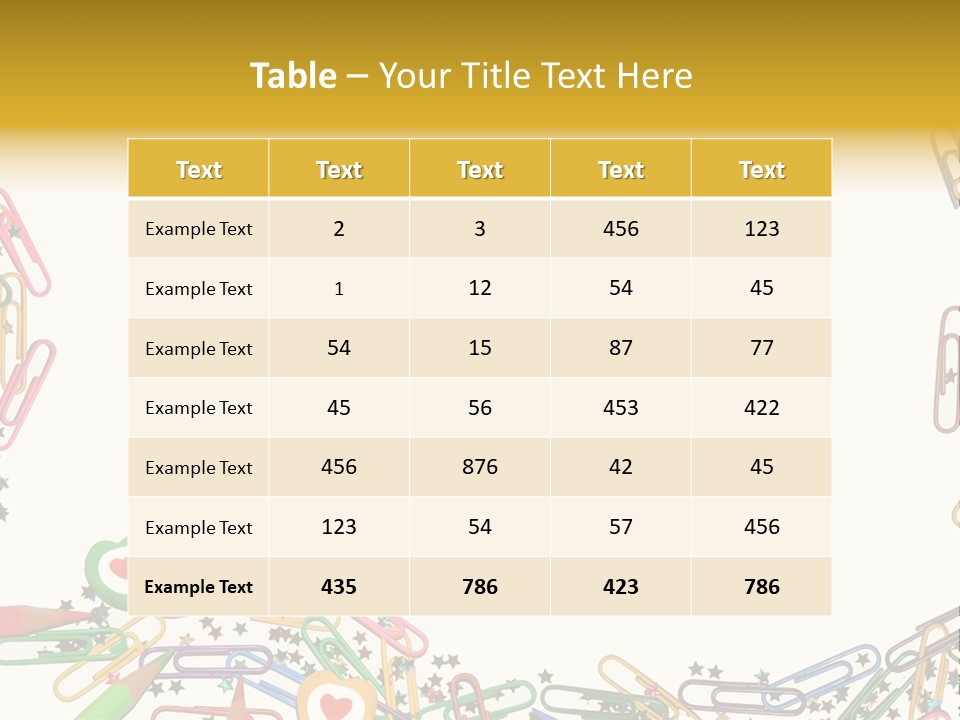 Table – Your Title Text Here

| Text | Text | Text | Text | Text |
|---|---|---|---|---|
| Example Text | 2 | 3 | 456 | 123 |
| Example Text | 1 | 12 | 54 | 45 |
| Example Text | 54 | 15 | 87 | 77 |
| Example Text | 45 | 56 | 453 | 422 |
| Example Text | 456 | 876 | 42 | 45 |
| Example Text | 123 | 54 | 57 | 456 |
| Example Text | 435 | 786 | 423 | 786 |